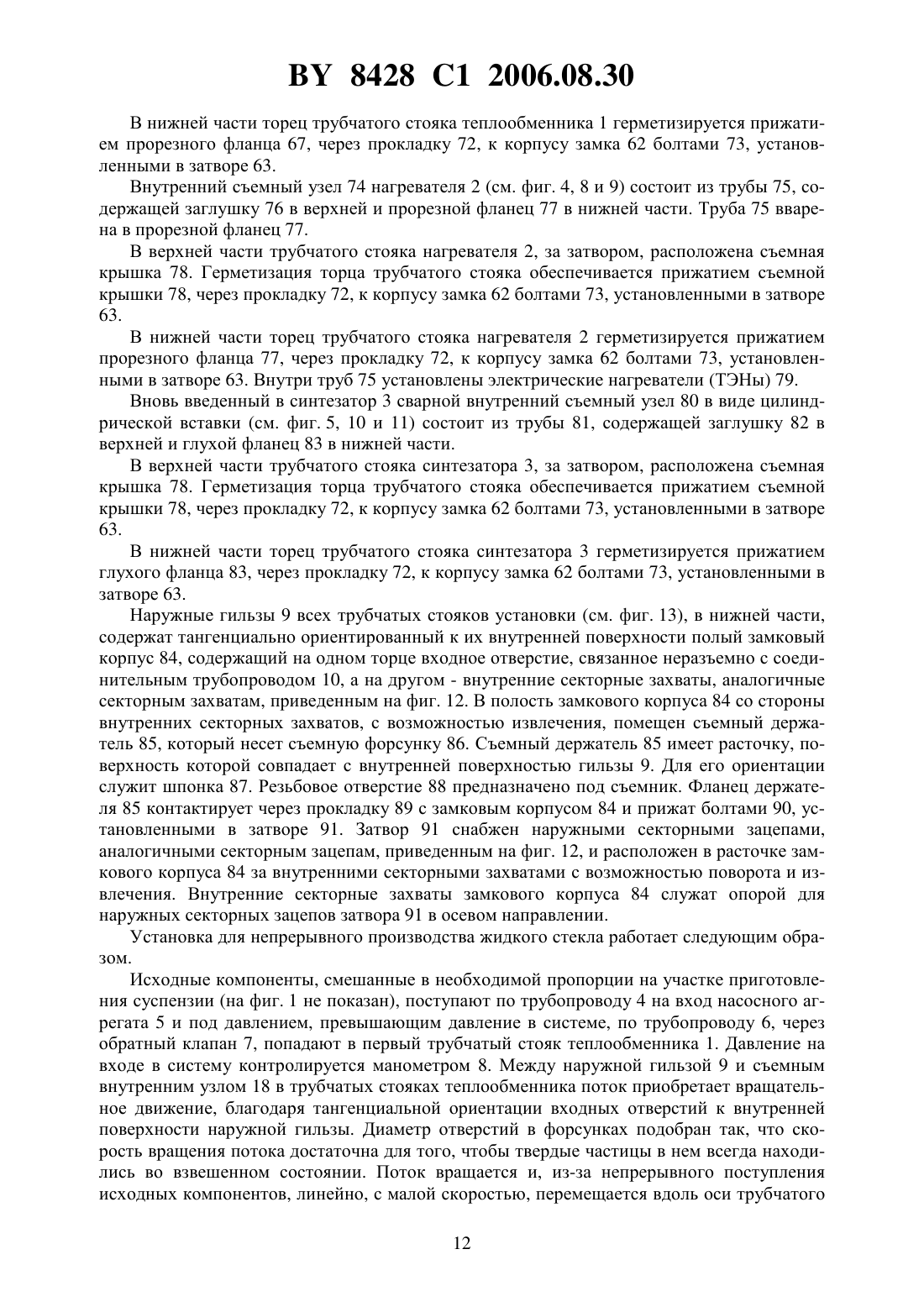 BY 8428 C1 2006.08.30

В нижней части торец трубчатого стояка теплообменника 1 герметизируется прижатием прорезного фланца 67, через прокладку 72, к корпусу замка 62 болтами 73, установленными в затворе 63.

Внутренний съемный узел 74 нагревателя 2 (см. фиг. 4, 8 и 9) состоит из трубы 75, содержащей заглушку 76 в верхней и прорезной фланец 77 в нижней части. Труба 75 вварена в прорезной фланец 77.

В верхней части трубчатого стояка нагревателя 2, за затвором, расположена съемная крышка 78. Герметизация торца трубчатого стояка обеспечивается прижатием съемной крышки 78, через прокладку 72, к корпусу замка 62 болтами 73, установленными в затворе 63.

В нижней части торец трубчатого стояка нагревателя 2 герметизируется прижатием прорезного фланца 77, через прокладку 72, к корпусу замка 62 болтами 73, установленными в затворе 63. Внутри труб 75 установлены электрические нагреватели (ТЭНы) 79.

Вновь введенный в синтезатор 3 сварной внутренний съемный узел 80 в виде цилиндрической вставки (см. фиг. 5, 10 и 11) состоит из трубы 81, содержащей заглушку 82 в верхней и глухой фланец 83 в нижней части.

В верхней части трубчатого стояка синтезатора 3, за затвором, расположена съемная крышка 78. Герметизация торца трубчатого стояка обеспечивается прижатием съемной крышки 78, через прокладку 72, к корпусу замка 62 болтами 73, установленными в затворе 63.

В нижней части торец трубчатого стояка синтезатора 3 герметизируется прижатием глухого фланца 83, через прокладку 72, к корпусу замка 62 болтами 73, установленными в затворе 63.

Наружные гильзы 9 всех трубчатых стояков установки (см. фиг. 13), в нижней части, содержат тангенциально ориентированный к их внутренней поверхности полый замковый корпус 84, содержащий на одном торце входное отверстие, связанное неразъемно с соединительным трубопроводом 10, а на другом - внутренние секторные захваты, аналогичные секторным захватам, приведенным на фиг. 12. В полость замкового корпуса 84 со стороны внутренних секторных захватов, с возможностью извлечения, помещен съемный держатель 85, который несет съемную форсунку 86. Съемный держатель 85 имеет расточку, поверхность которой совпадает с внутренней поверхностью гильзы 9. Для его ориентации служит шпонка 87. Резьбовое отверстие 88 предназначено под съемник. Фланец держателя 85 контактирует через прокладку 89 с замковым корпусом 84 и прижат болтами 90, установленными в затворе 91. Затвор 91 снабжен наружными секторными зацепами, аналогичными секторным зацепам, приведенным на фиг. 12, и расположен в расточке замкового корпуса 84 за внутренними секторными захватами с возможностью поворота и извлечения. Внутренние секторные захваты замкового корпуса 84 служат опорой для наружных секторных зацепов затвора 91 в осевом направлении.

Установка для непрерывного производства жидкого стекла работает следующим образом.

Исходные компоненты, смешанные в необходимой пропорции на участке приготовления суспензии (на фиг. 1 не показан), поступают по трубопроводу 4 на вход насосного агрегата 5 и под давлением, превышающим давление в системе, по трубопроводу 6, через обратный клапан 7, попадают в первый трубчатый стояк теплообменника 1. Давление на входе в систему контролируется манометром 8. Между наружной гильзой 9 и съемным внутренним узлом 18 в трубчатых стояках теплообменника поток приобретает вращательное движение, благодаря тангенциальной ориентации входных отверстий к внутренней поверхности наружной гильзы. Диаметр отверстий в форсунках подобран так, что скорость вращения потока достаточна для того, чтобы твердые частицы в нем всегда находились во взвешенном состоянии. Поток вращается и, из-за непрерывного поступления исходных компонентов, линейно, с малой скоростью, перемещается вдоль оси трубчатого

12